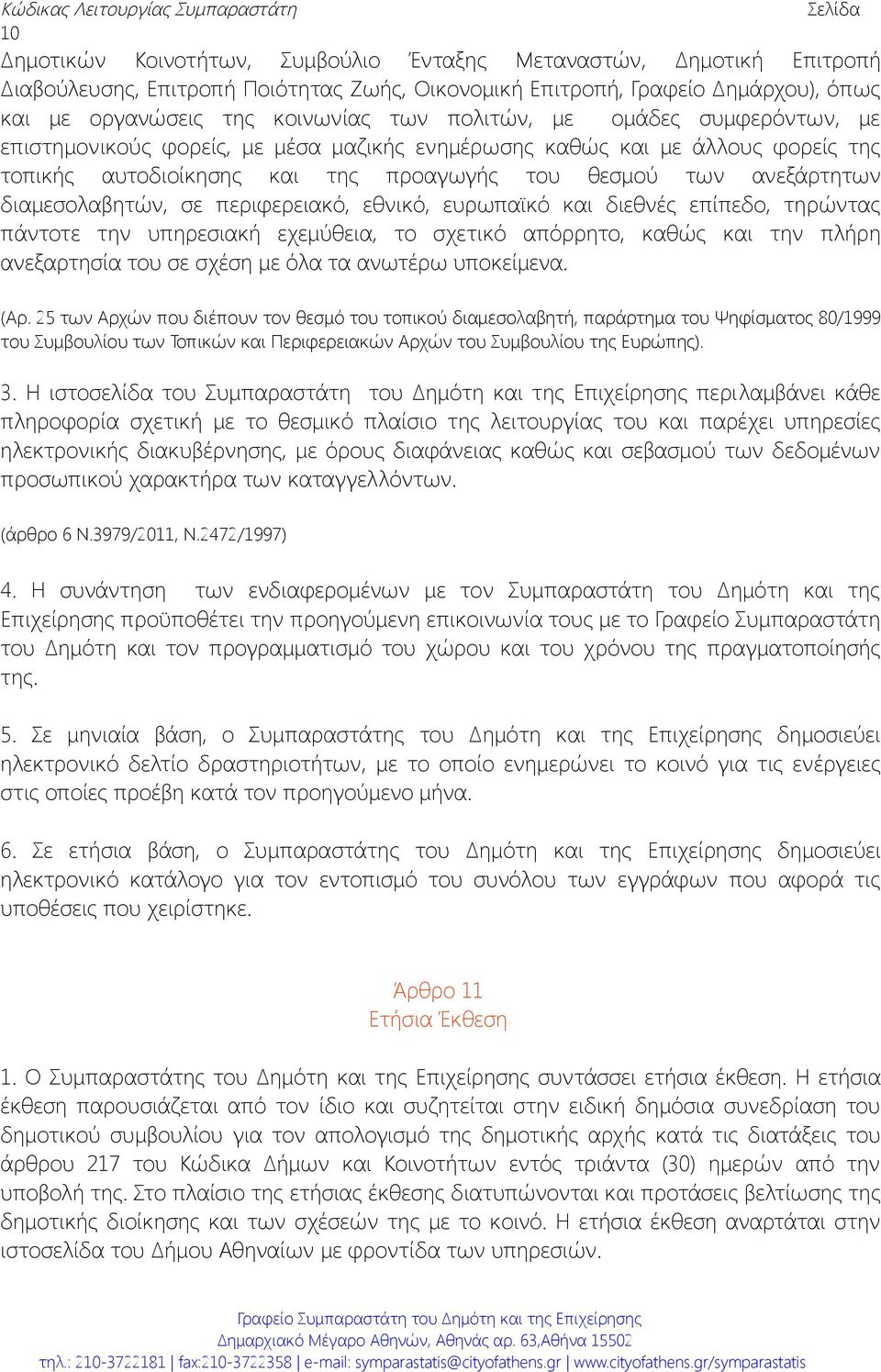 Κώδικας Λειτουργίας Συμπαραστάτη Σελίδα 10

Δημοτικών Κοινοτήτων, Συμβούλιο Ένταξης Μεταναστών, Δημοτική Επιτροπή Διαβούλευσης, Επιτροπή Ποιότητας Ζωής, Οικονομική Επιτροπή, Γραφείο Δημάρχου), όπως και με οργανώσεις της κοινωνίας των πολιτών, με ομάδες συμφερόντων, με επιστημονικούς φορείς, με μέσα μαζικής ενημέρωσης καθώς και με άλλους φορείς της τοπικής αυτοδιοίκησης και της προαγωγής του θεσμού των ανεξάρτητων διαμεσολαβητών, σε περιφερειακό, εθνικό, ευρωπαϊκό και διεθνές επίπεδο, τηρώντας πάντοτε την υπηρεσιακή εχεμύθεια, το σχετικό απόρρητο, καθώς και την πλήρη ανεξαρτησία του σε σχέση με όλα τα ανωτέρω υποκείμενα.

(Αρ. 25 των Αρχών που διέπουν τον θεσμό του τοπικού διαμεσολαβητή, παράρτημα του Ψηφίσματος 80/1999 του Συμβουλίου των Τοπικών και Περιφερειακών Αρχών του Συμβουλίου της Ευρώπης).

3. Η ιστοσελίδα του Συμπαραστάτη του Δημότη και της Επιχείρησης περιλαμβάνει κάθε πληροφορία σχετική με το θεσμικό πλαίσιο της λειτουργίας του και παρέχει υπηρεσίες ηλεκτρονικής διακυβέρνησης, με όρους διαφάνειας καθώς και σεβασμού των δεδομένων προσωπικού χαρακτήρα των καταγγελλόντων.

(άρθρο 6 Ν.3979/2011, Ν.2472/1997)

4. Η συνάντηση των ενδιαφερομένων με τον Συμπαραστάτη του Δημότη και της Επιχείρησης προϋποθέτει την προηγούμενη επικοινωνία τους με το Γραφείο Συμπαραστάτη του Δημότη και τον προγραμματισμό του χώρου και του χρόνου της πραγματοποίησής της.

5. Σε μηνιαία βάση, ο Συμπαραστάτης του Δημότη και της Επιχείρησης δημοσιεύει ηλεκτρονικό δελτίο δραστηριοτήτων, με το οποίο ενημερώνει το κοινό για τις ενέργειες στις οποίες προέβη κατά τον προηγούμενο μήνα.

6. Σε ετήσια βάση, ο Συμπαραστάτης του Δημότη και της Επιχείρησης δημοσιεύει ηλεκτρονικό κατάλογο για τον εντοπισμό του συνόλου των εγγράφων που αφορά τις υποθέσεις που χειρίστηκε.

Άρθρο 11
Ετήσια Έκθεση

1. Ο Συμπαραστάτης του Δημότη και της Επιχείρησης συντάσσει ετήσια έκθεση. Η ετήσια έκθεση παρουσιάζεται από τον ίδιο και συζητείται στην ειδική δημόσια συνεδρίαση του δημοτικού συμβουλίου για τον απολογισμό της δημοτικής αρχής κατά τις διατάξεις του άρθρου 217 του Κώδικα Δήμων και Κοινοτήτων εντός τριάντα (30) ημερών από την υποβολή της. Στο πλαίσιο της ετήσιας έκθεσης διατυπώνονται και προτάσεις βελτίωσης της δημοτικής διοίκησης και των σχέσεών της με το κοινό. Η ετήσια έκθεση αναρτάται στην ιστοσελίδα του Δήμου Αθηναίων με φροντίδα των υπηρεσιών.

Γραφείο Συμπαραστάτη του Δημότη και της Επιχείρησης
Δημαρχιακό Μέγαρο Αθηνών, Αθηνάς αρ. 63,Αθήνα 15502
τηλ.: 210-3722181 | fax:210-3722358 | e-mail: symparastatis@cityofathens.gr | www.cityofathens.gr/symparastatis